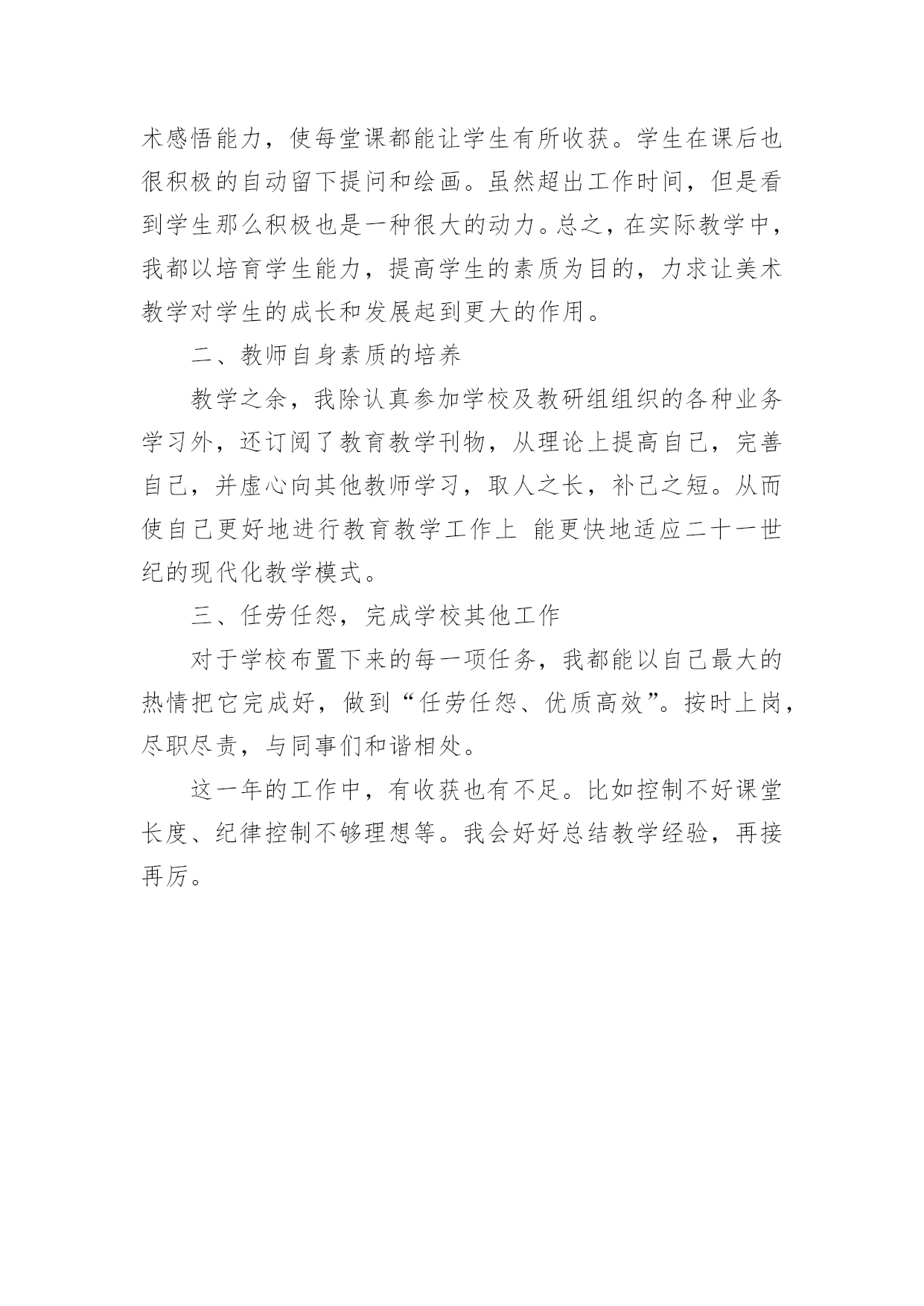 术感悟能力，使每堂课都能让学生有所收获。学生在课后也很积极的自动留下提问和绘画。虽然超出工作时间，但是看到学生那么积极也是一种很大的动力。总之，在实际教学中，我都以培育学生能力，提高学生的素质为目的，力求让美术教学对学生的成长和发展起到更大的作用。

二、教师自身素质的培养

教学之余，我除认真参加学校及教研组组织的各种业务学习外，还订阅了教育教学刊物，从理论上提高自己，完善自己，并虚心向其他教师学习，取人之长，补己之短。从而使自己更好地进行教育教学工作上 能更快地适应二十一世纪的现代化教学模式。

三、任劳任怨，完成学校其他工作

对于学校布置下来的每一项任务，我都能以自己最大的热情把它完成好，做到“任劳任怨、优质高效”。按时上岗，尽职尽责，与同事们和谐相处。

这一年的工作中，有收获也有不足。比如控制不好课堂长度、纪律控制不够理想等。我会好好总结教学经验，再接再厉。